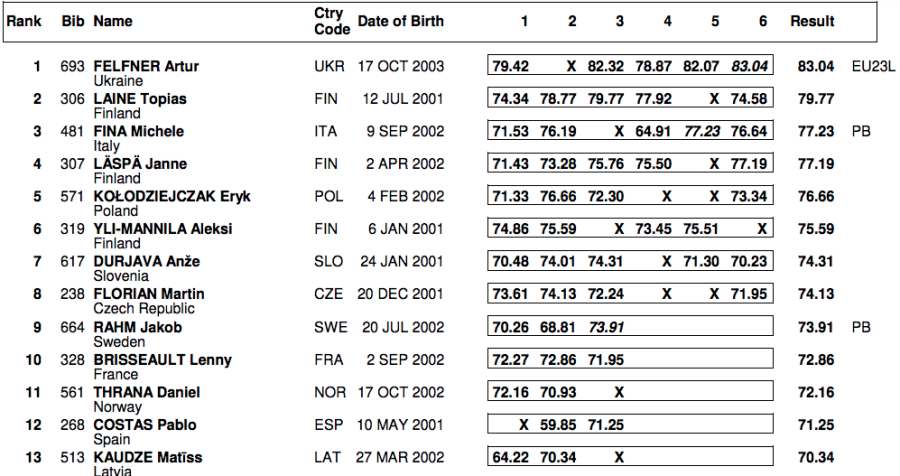 | Rank | Bib | Name | Ctry Code | Date of Birth | 1 | 2 | 3 | 4 | 5 | 6 | Result | |
|---|---|---|---|---|---|---|---|---|---|---|---|---|
| 1 | 693 | FELFNER Artur Ukraine | UKR | 17 OCT 2003 | 79.42 | X | 82.32 | 78.87 | 82.07 | 83.04 | 83.04 | EU23L |
| 2 | 306 | LAINE Topias Finland | FIN | 12 JUL 2001 | 74.34 | 78.77 | 79.77 | 77.92 | X | 74.58 | 79.77 | |
| 3 | 481 | FINA Michele Italy | ITA | 9 SEP 2002 | 71.53 | 76.19 | X | 64.91 | 77.23 | 76.64 | 77.23 | PB |
| 4 | 307 | LÄSPÄ Janne Finland | FIN | 2 APR 2002 | 71.43 | 73.28 | 75.76 | 75.50 | X | 77.19 | 77.19 | |
| 5 | 571 | KOŁODZIEJCZAK Eryk Poland | POL | 4 FEB 2002 | 71.33 | 76.66 | 72.30 | X | X | 73.34 | 76.66 | |
| 6 | 319 | YLI-MANNILA Aleksi Finland | FIN | 6 JAN 2001 | 74.86 | 75.59 | X | 73.45 | 75.51 | X | 75.59 | |
| 7 | 617 | DURJAVA Anže Slovenia | SLO | 24 JAN 2001 | 70.48 | 74.01 | 74.31 | X | 71.30 | 70.23 | 74.31 | |
| 8 | 238 | FLORIAN Martin Czech Republic | CZE | 20 DEC 2001 | 73.61 | 74.13 | 72.24 | X | X | 71.95 | 74.13 | |
| 9 | 664 | RAHM Jakob Sweden | SWE | 20 JUL 2002 | 70.26 | 68.81 | 73.91 | | | | 73.91 | PB |
| 10 | 328 | BRISSEAULT Lenny France | FRA | 2 SEP 2002 | 72.27 | 72.86 | 71.95 | | | | 72.86 | |
| 11 | 561 | THRANA Daniel Norway | NOR | 17 OCT 2002 | 72.16 | 70.93 | X | | | | 72.16 | |
| 12 | 268 | COSTAS Pablo Spain | ESP | 10 MAY 2001 | X | 59.85 | 71.25 | | | | 71.25 | |
| 13 | 513 | KAUDZE Matīss Latvia | LAT | 27 MAR 2002 | 64.22 | 70.34 | X | | | | 70.34 | |